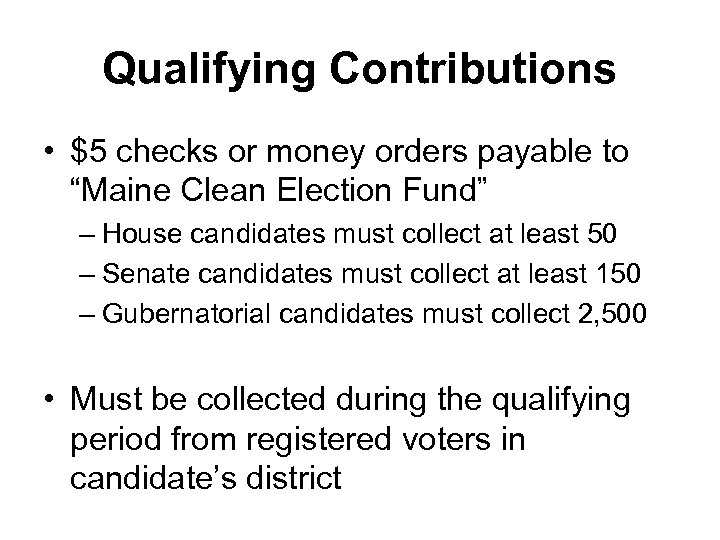 Qualifying Contributions

• \$5 checks or money orders payable to “Maine Clean Election Fund”
– House candidates must collect at least 50
– Senate candidates must collect at least 150
– Gubernatorial candidates must collect 2,500

• Must be collected during the qualifying period from registered voters in candidate’s district